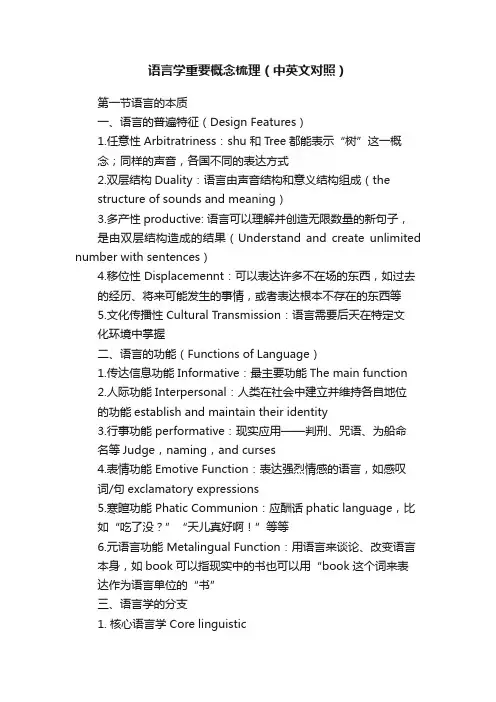 语言学重要概念梳理（中英文对照）

第一节语言的本质

一、语言的普遍特征（Design Features）

1.任意性 Arbitratriness：shu 和 Tree 都能表示“树”这一概念；同样的声音，各国不同的表达方式

2.双层结构 Duality：语言由声音结构和意义结构组成（the structure of sounds and meaning）

3.多产性 productive: 语言可以理解并创造无限数量的新句子，是由双层结构造成的结果（Understand and create unlimited number with sentences）

4.移位性 Displacemennt：可以表达许多不在场的东西，如过去的经历、将来可能发生的事情，或者表达根本不存在的东西等

5.文化传播性 Cultural Transmission：语言需要后天在特定文化环境中掌握

二、语言的功能（Functions of Language）

1.传达信息功能 Informative：最主要功能 The main function

2.人际功能 Interpersonal：人类在社会中建立并维持各自地位的功能 establish and maintain their identity

3.行事功能 performative：现实应用——判刑、咒语、为船命名等 Judge，naming，and curses

4.表情功能 Emotive Function：表达强烈情感的语言，如感叹词/句 exclamatory expressions

5.寒暄功能 Phatic Communion：应酬话 phatic language，比如“吃了没？”“天儿真好啊！”等等

6.元语言功能 Metalingual Function：用语言来谈论、改变语言本身，如 book 可以指现实中的书也可以用“book 这个词来表达作为语言单位的“书”

三、语言学的分支

1. 核心语言学 Core linguistic